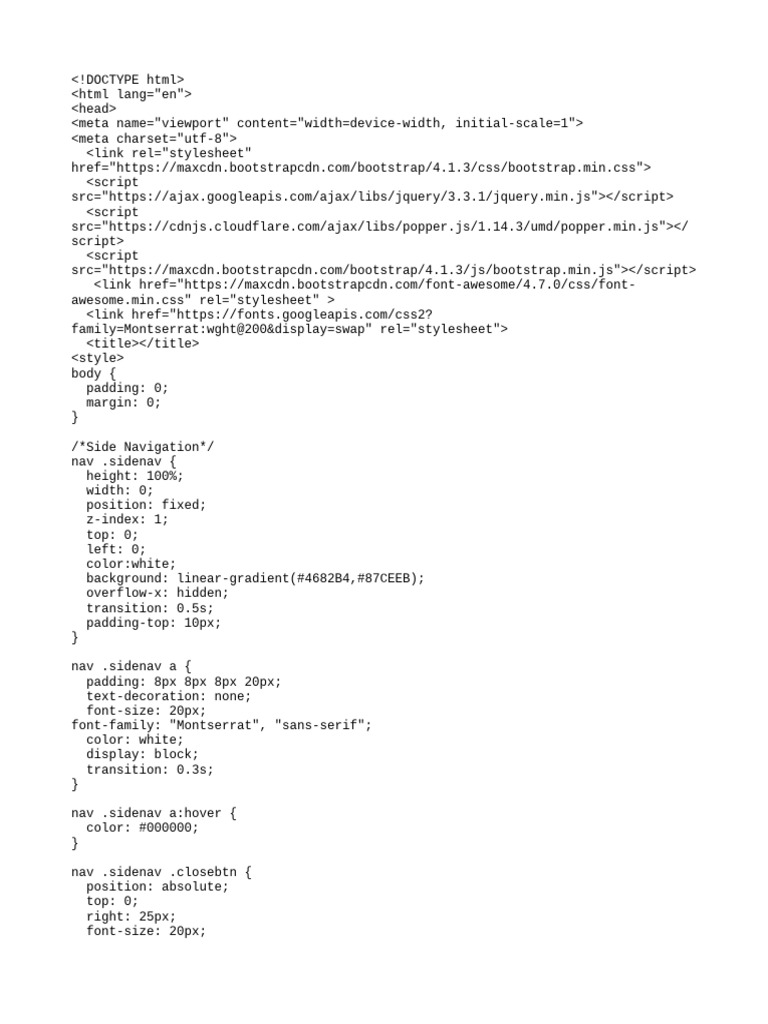 <!DOCTYPE html>
<html lang="en">
<head>
<meta name="viewport" content="width=device-width, initial-scale=1">
<meta charset="utf-8">
  <link rel="stylesheet" href="https://maxcdn.bootstrapcdn.com/bootstrap/4.1.3/css/bootstrap.min.css">
  <script src="https://ajax.googleapis.com/ajax/libs/jquery/3.3.1/jquery.min.js"></script>
  <script src="https://cdnjs.cloudflare.com/ajax/libs/popper.js/1.14.3/umd/popper.min.js"></script>
  <script src="https://maxcdn.bootstrapcdn.com/bootstrap/4.1.3/js/bootstrap.min.js"></script>
   <link href="https://maxcdn.bootstrapcdn.com/font-awesome/4.7.0/css/font-awesome.min.css" rel="stylesheet" >
  <link href="https://fonts.googleapis.com/css2?family=Montserrat:wght@200&display=swap" rel="stylesheet">
  <title></title>
<style>
body {
  padding: 0;
  margin: 0;
}

/*Side Navigation*/
nav .sidenav {
  height: 100%;
  width: 0;
  position: fixed;
  z-index: 1;
  top: 0;
  left: 0;
  color:white;
  background: linear-gradient(#4682B4,#87CEEB);
  overflow-x: hidden;
  transition: 0.5s;
  padding-top: 10px;
}

nav .sidenav a {
  padding: 8px 8px 8px 20px;
  text-decoration: none;
  font-size: 20px;
font-family: "Montserrat", "sans-serif";
  color: white;
  display: block;
  transition: 0.3s;
}

nav .sidenav a:hover {
  color: #000000;
}

nav .sidenav .closebtn {
  position: absolute;
  top: 0;
  right: 25px;
  font-size: 20px;